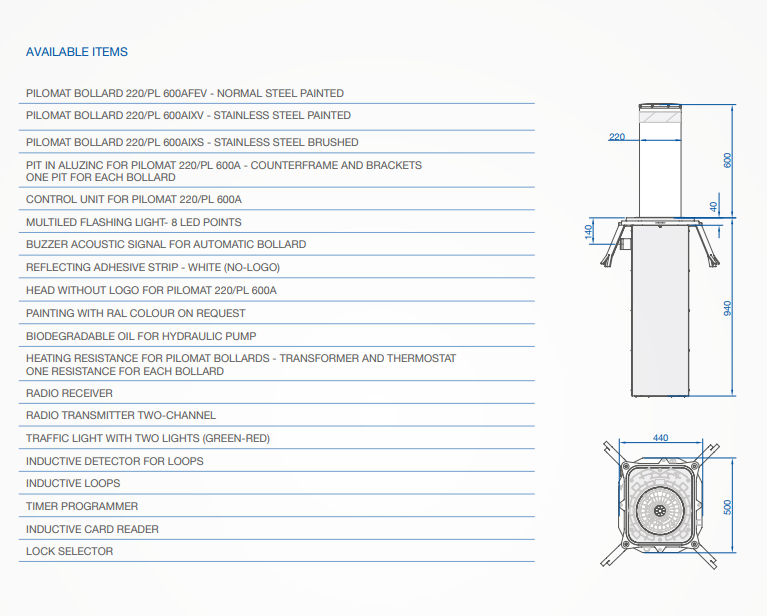 AVAILABLE ITEMS

PILOMAT BOLLARD 220/PL 600AFEV - NORMAL STEEL PAINTED

PILOMAT BOLLARD 220/PL 600AIXV - STAINLESS STEEL PAINTED

PILOMAT BOLLARD 220/PL 600AIXS - STAINLESS STEEL BRUSHED

PIT IN ALUZINC FOR PILOMAT 220/PL 600A - COUNTERFRAME AND BRACKETS
ONE PIT FOR EACH BOLLARD

CONTROL UNIT FOR PILOMAT 220/PL 600A

MULTILED FLASHING LIGHT- 8 LED POINTS

BUZZER ACOUSTIC SIGNAL FOR AUTOMATIC BOLLARD

REFLECTING ADHESIVE STRIP - WHITE (NO-LOGO)

HEAD WITHOUT LOGO FOR PILOMAT 220/PL 600A

PAINTING WITH RAL COLOUR ON REQUEST

BIODEGRADABLE OIL FOR HYDRAULIC PUMP

HEATING RESISTANCE FOR PILOMAT BOLLARDS - TRANSFORMER AND THERMOSTAT
ONE RESISTANCE FOR EACH BOLLARD

RADIO RECEIVER

RADIO TRANSMITTER TWO-CHANNEL

TRAFFIC LIGHT WITH TWO LIGHTS (GREEN-RED)

INDUCTIVE DETECTOR FOR LOOPS

INDUCTIVE LOOPS

TIMER PROGRAMMER

INDUCTIVE CARD READER

LOCK SELECTOR

220
600
40
140
940
440
500